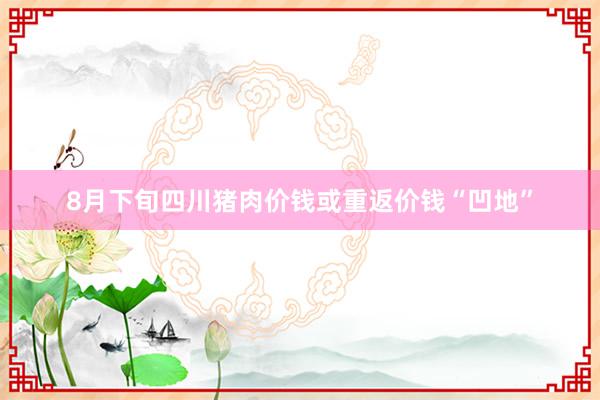 8月下旬四川猪肉价钱或重返价钱“凹地”